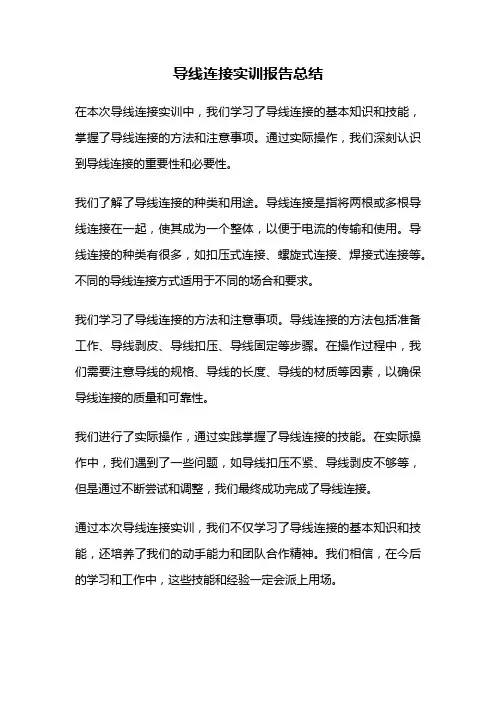 导线连接实训报告总结

在本次导线连接实训中，我们学习了导线连接的基本知识和技能，掌握了导线连接的方法和注意事项。通过实际操作，我们深刻认识到导线连接的重要性和必要性。

我们了解了导线连接的种类和用途。导线连接是指将两根或多根导线连接在一起，使其成为一个整体，以便于电流的传输和使用。导线连接的种类有很多，如扣压式连接、螺旋式连接、焊接式连接等。不同的导线连接方式适用于不同的场合和要求。

我们学习了导线连接的方法和注意事项。导线连接的方法包括准备工作、导线剥皮、导线扣压、导线固定等步骤。在操作过程中，我们需要注意导线的规格、导线的长度、导线的材质等因素，以确保导线连接的质量和可靠性。

我们进行了实际操作，通过实践掌握了导线连接的技能。在实际操作中，我们遇到了一些问题，如导线扣压不紧、导线剥皮不够等，但是通过不断尝试和调整，我们最终成功完成了导线连接。

通过本次导线连接实训，我们不仅学习了导线连接的基本知识和技能，还培养了我们的动手能力和团队合作精神。我们相信，在今后的学习和工作中，这些技能和经验一定会派上用场。